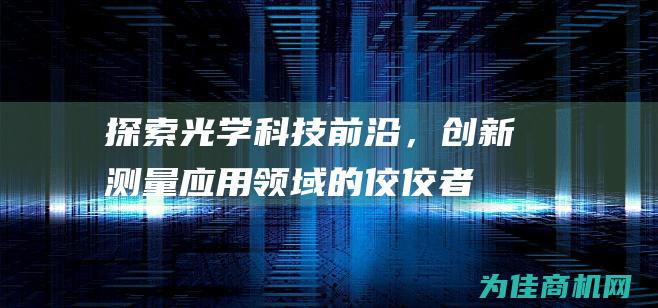 探索光学科技前沿，创新测量应用领域的佼佼者

为佳商机网